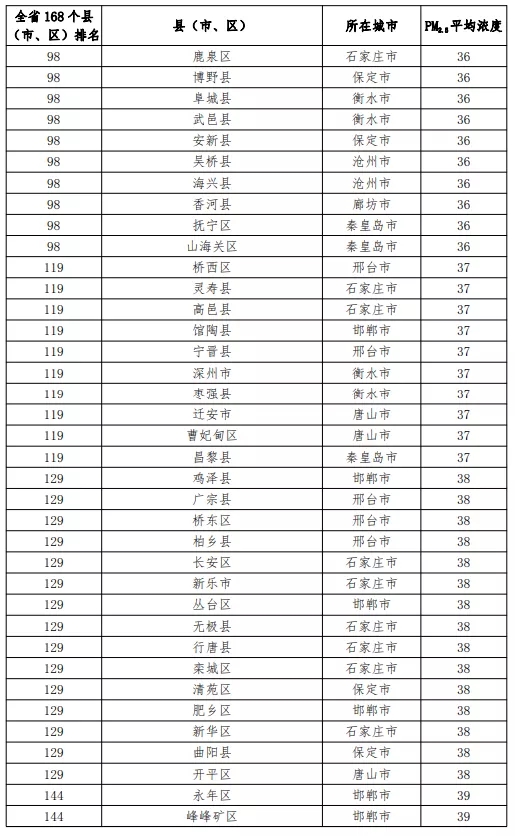 | 全省 168 个县（市、区）排名 | 县（市、区） | 所在城市 | $PM_{2.5}$平均浓度 |
|---|---|---|---|
| 98 | 鹿泉区 | 石家庄市 | 36 |
| 98 | 博野县 | 保定市 | 36 |
| 98 | 阜城县 | 衡水市 | 36 |
| 98 | 武邑县 | 衡水市 | 36 |
| 98 | 安新县 | 保定市 | 36 |
| 98 | 吴桥县 | 沧州市 | 36 |
| 98 | 海兴县 | 沧州市 | 36 |
| 98 | 香河县 | 廊坊市 | 36 |
| 98 | 抚宁区 | 秦皇岛市 | 36 |
| 98 | 山海关区 | 秦皇岛市 | 36 |
| 119 | 桥西区 | 邢台市 | 37 |
| 119 | 灵寿县 | 石家庄市 | 37 |
| 119 | 高邑县 | 石家庄市 | 37 |
| 119 | 馆陶县 | 邯郸市 | 37 |
| 119 | 宁晋县 | 邢台市 | 37 |
| 119 | 深州市 | 衡水市 | 37 |
| 119 | 枣强县 | 衡水市 | 37 |
| 119 | 迁安市 | 唐山市 | 37 |
| 119 | 曹妃甸区 | 唐山市 | 37 |
| 119 | 昌黎县 | 秦皇岛市 | 37 |
| 129 | 鸡泽县 | 邯郸市 | 38 |
| 129 | 广宗县 | 邢台市 | 38 |
| 129 | 桥东区 | 邢台市 | 38 |
| 129 | 柏乡县 | 邢台市 | 38 |
| 129 | 长安区 | 石家庄市 | 38 |
| 129 | 新乐市 | 石家庄市 | 38 |
| 129 | 丛台区 | 邯郸市 | 38 |
| 129 | 无极县 | 石家庄市 | 38 |
| 129 | 行唐县 | 石家庄市 | 38 |
| 129 | 栾城区 | 石家庄市 | 38 |
| 129 | 清苑区 | 保定市 | 38 |
| 129 | 肥乡区 | 邯郸市 | 38 |
| 129 | 新华区 | 石家庄市 | 38 |
| 129 | 曲阳县 | 保定市 | 38 |
| 129 | 开平区 | 唐山市 | 38 |
| 144 | 永年区 | 邯郸市 | 39 |
| 144 | 峰峰矿区 | 邯郸市 | 39 |